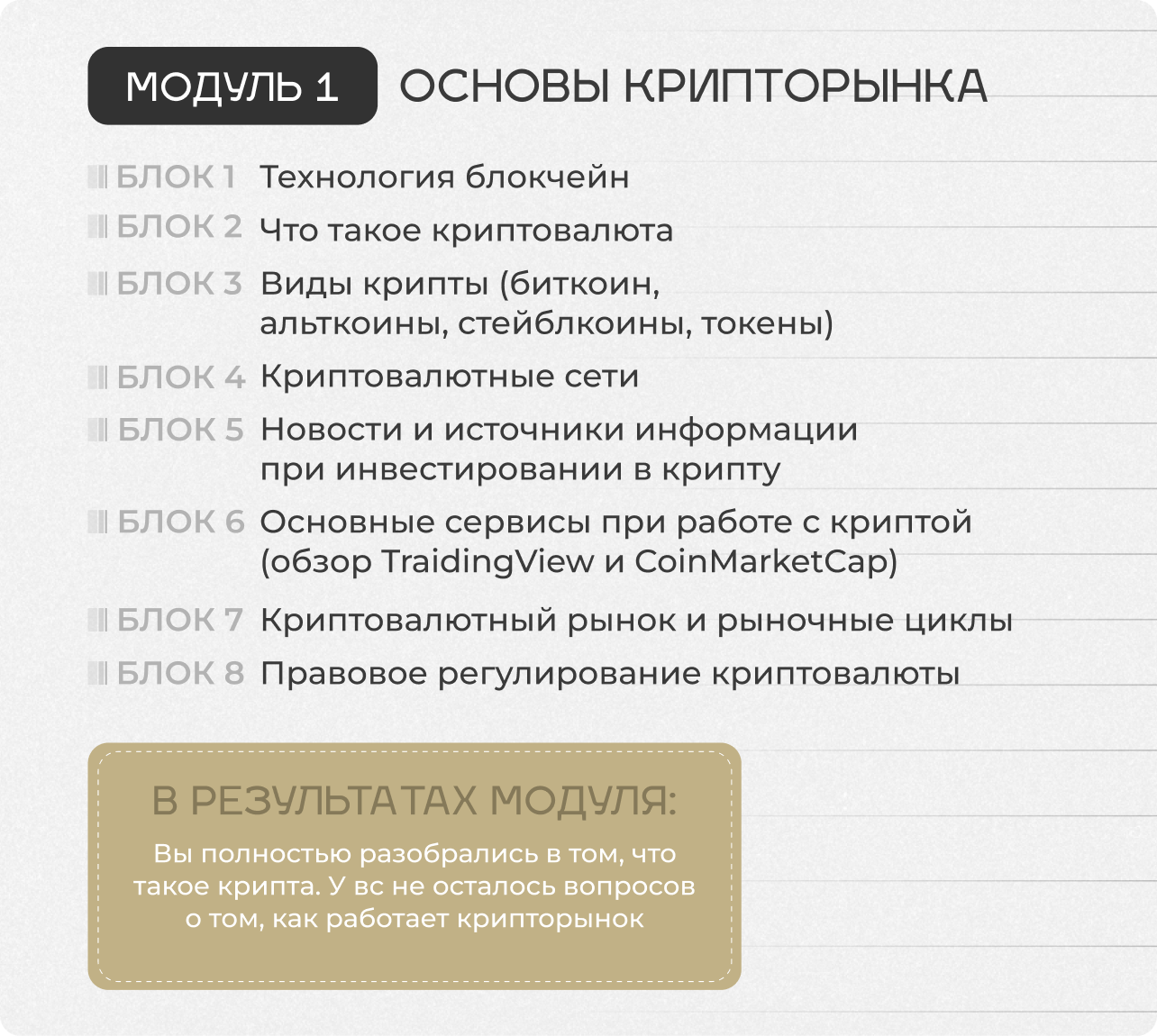 МОДУЛЬ 1 ОСНОВЫ КРИПТОРЫНКА

БЛОК 1 Технология блокчейн

БЛОК 2 Что такое криптовалюта

БЛОК 3 Виды крипты (биткоин, альткоины, стейблкоины, токены)

БЛОК 4 Криптовалютные сети

БЛОК 5 Новости и источники информации при инвестировании в крипту

БЛОК 6 Основные сервисы при работе с криптой (обзор TraidingView и CoinMarketCap)

БЛОК 7 Криптовалютный рынок и рыночные циклы

БЛОК 8 Правовое регулирование криптовалюты

В РЕЗУЛЬТАТАХ МОДУЛЯ:

Вы полностью разобрались в том, что такое крипта. У вс не осталось вопросов о том, как работает крипторынок